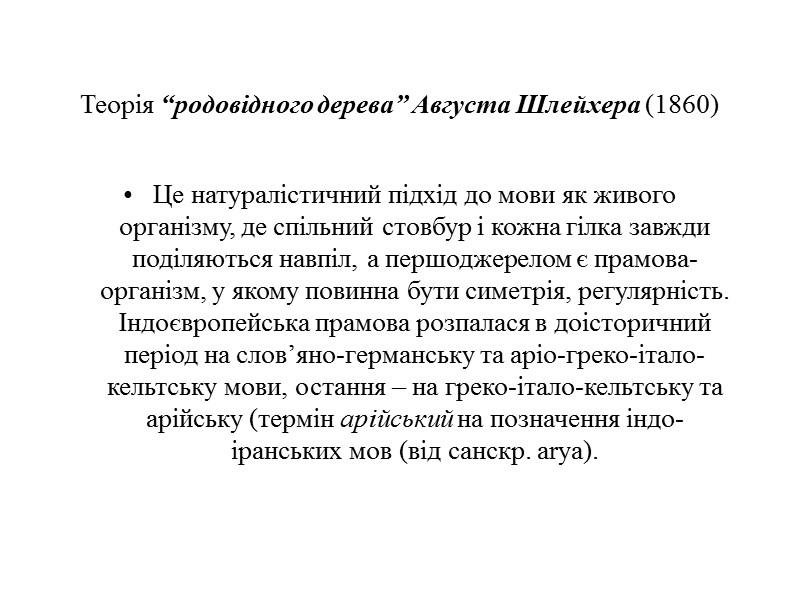 Теорія “родовідного дерева” Августа Шлейхера (1860)

• Це натуралістичний підхід до мови як живого організму, де спільний стовбур і кожна гілка завжди поділяються навпіл, а першоджерелом є прамова-організм, у якому повинна бути симетрія, регулярність. Індоєвропейська прамова розпалася в доісторичний період на слов’яно-германську та аріо-греко-італо-кельтську мови, остання – на греко-італо-кельтську та арійську (термін арійський на позначення індо-іранських мов (від санскр. arya).